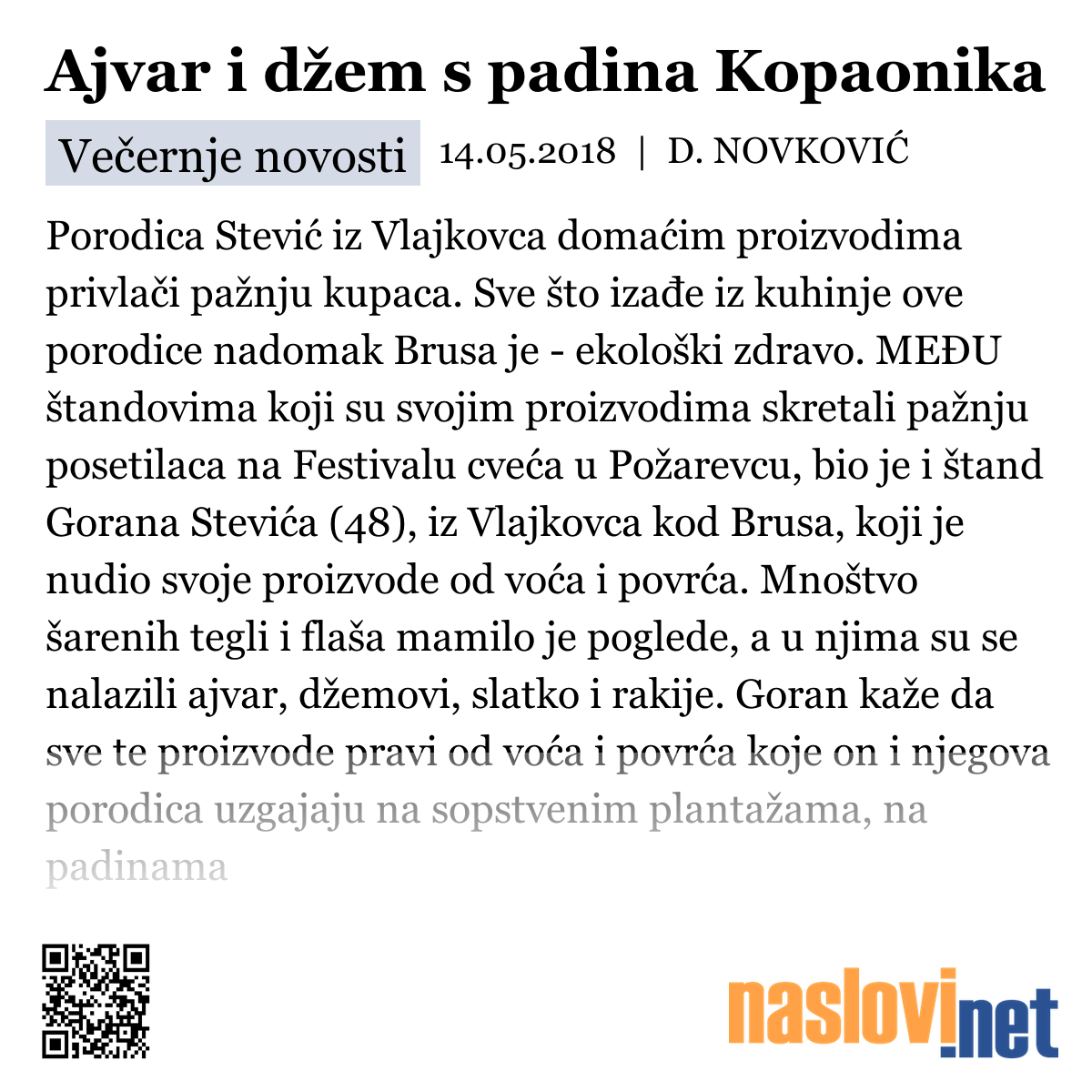 Ajvar i džem s padina Kopaonika

Večernje novosti 14.05.2018 | D. NOVKOVIĆ

Porodica Stević iz Vlajkovca domaćim proizvodima privlači pažnju kupaca. Sve što izađe iz kuhinje ove porodice nadomak Brusa je - ekološki zdravo. MEĐU štandovima koji su svojim proizvodima skretali pažnju posetilaca na Festivalu cveća u Požarevcu, bio je i štand Gorana Stevića (48), iz Vlajkovca kod Brusa, koji je nudio svoje proizvode od voća i povrća. Mnoštvo šarenih tegli i flaša mamilo je poglede, a u njima su se nalazili ajvar, džemovi, slatko i rakije. Goran kaže da sve te proizvode pravi od voća i povrća koje on i njegova porodica uzgajaju na sopstvenim plantažama, na padinama

naslovi.net